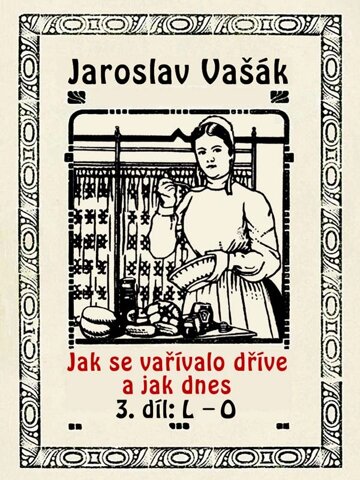 Jaroslav Vašák

Jak se vařívalo dříve a jak dnes
3. díl: L – O